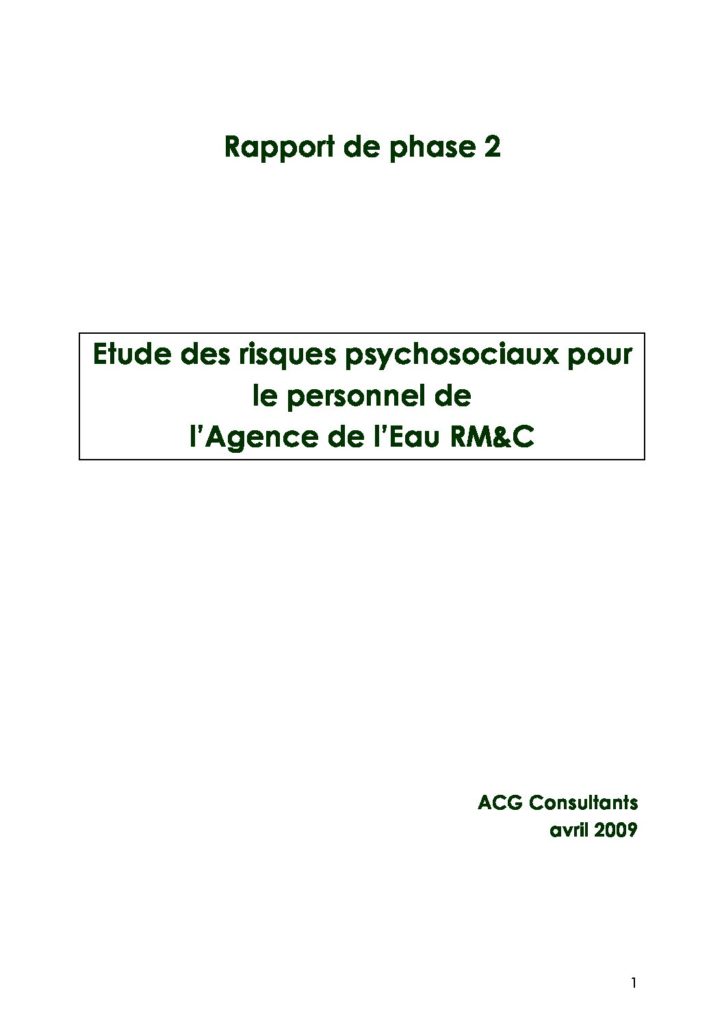 Rapport de phase 2

Etude des risques psychosociaux pour le personnel de l'Agence de l'Eau RM&C

ACG Consultants
avril 2009

1